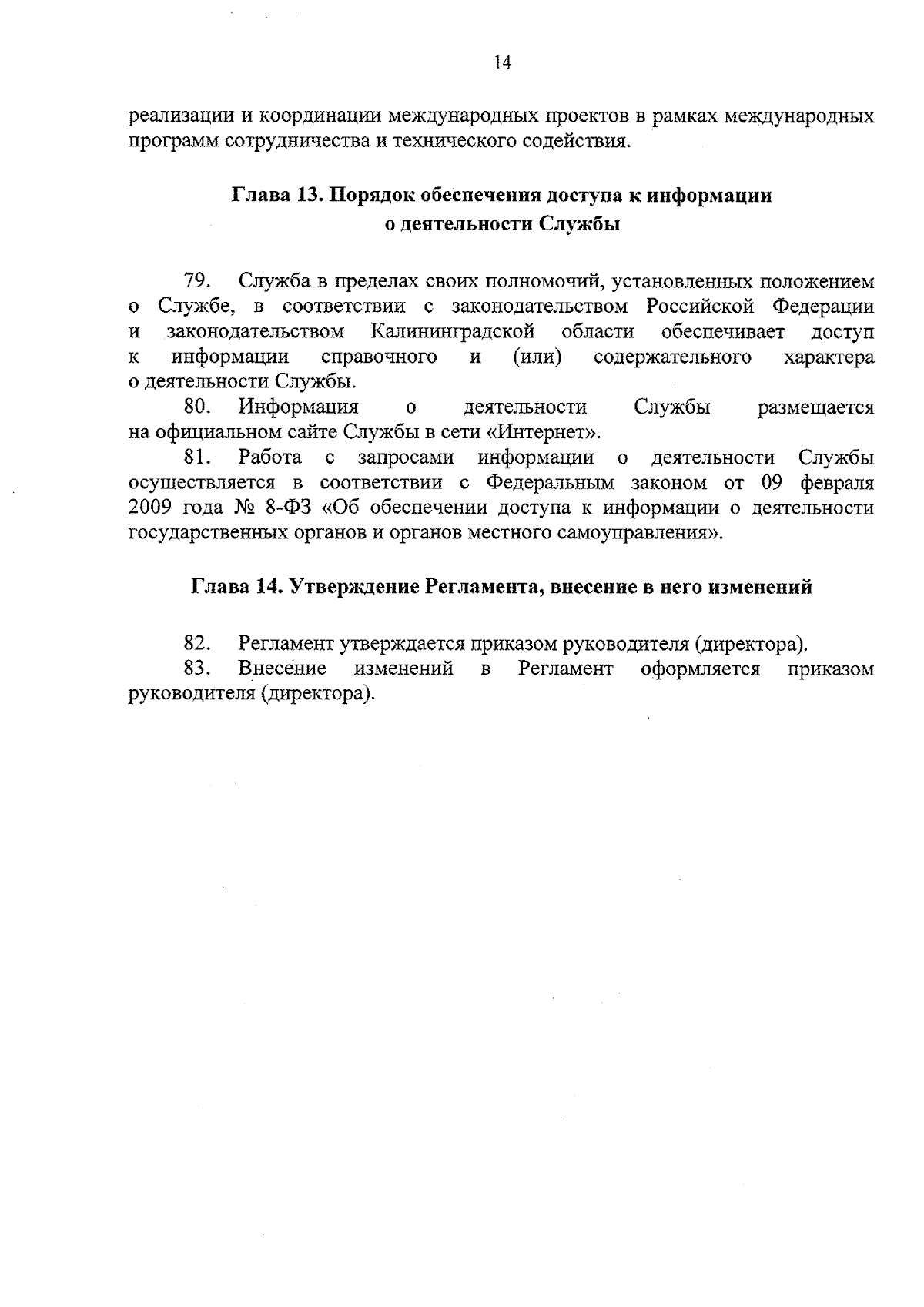 14

реализации и координации международных проектов в рамках международных программ сотрудничества и технического содействия.

Глава 13. Порядок обеспечения доступа к информации о деятельности Службы

79. Служба в пределах своих полномочий, установленных положением о Службе, в соответствии с законодательством Российской Федерации и законодательством Калининградской области обеспечивает доступ к информации справочного и (или) содержательного характера о деятельности Службы.

80. Информация о деятельности Службы размещается на официальном сайте Службы в сети «Интернет».

81. Работа с запросами информации о деятельности Службы осуществляется в соответствии с Федеральным законом от 09 февраля 2009 года № 8-ФЗ «Об обеспечении доступа к информации о деятельности государственных органов и органов местного самоуправления».

Глава 14. Утверждение Регламента, внесение в него изменений

82. Регламент утверждается приказом руководителя (директора).

83. Внесение изменений в Регламент оформляется приказом руководителя (директора).